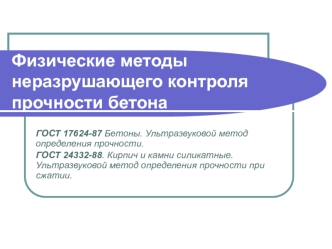 Физические методы неразрушающего контроля прочности бетона

ГОСТ 17624-87 Бетоны. Ультразвуковой метод определения прочности.
ГОСТ 24332-88. Кирпич и камни силикатные. Ультразвуковой метод определения прочности при сжатии.